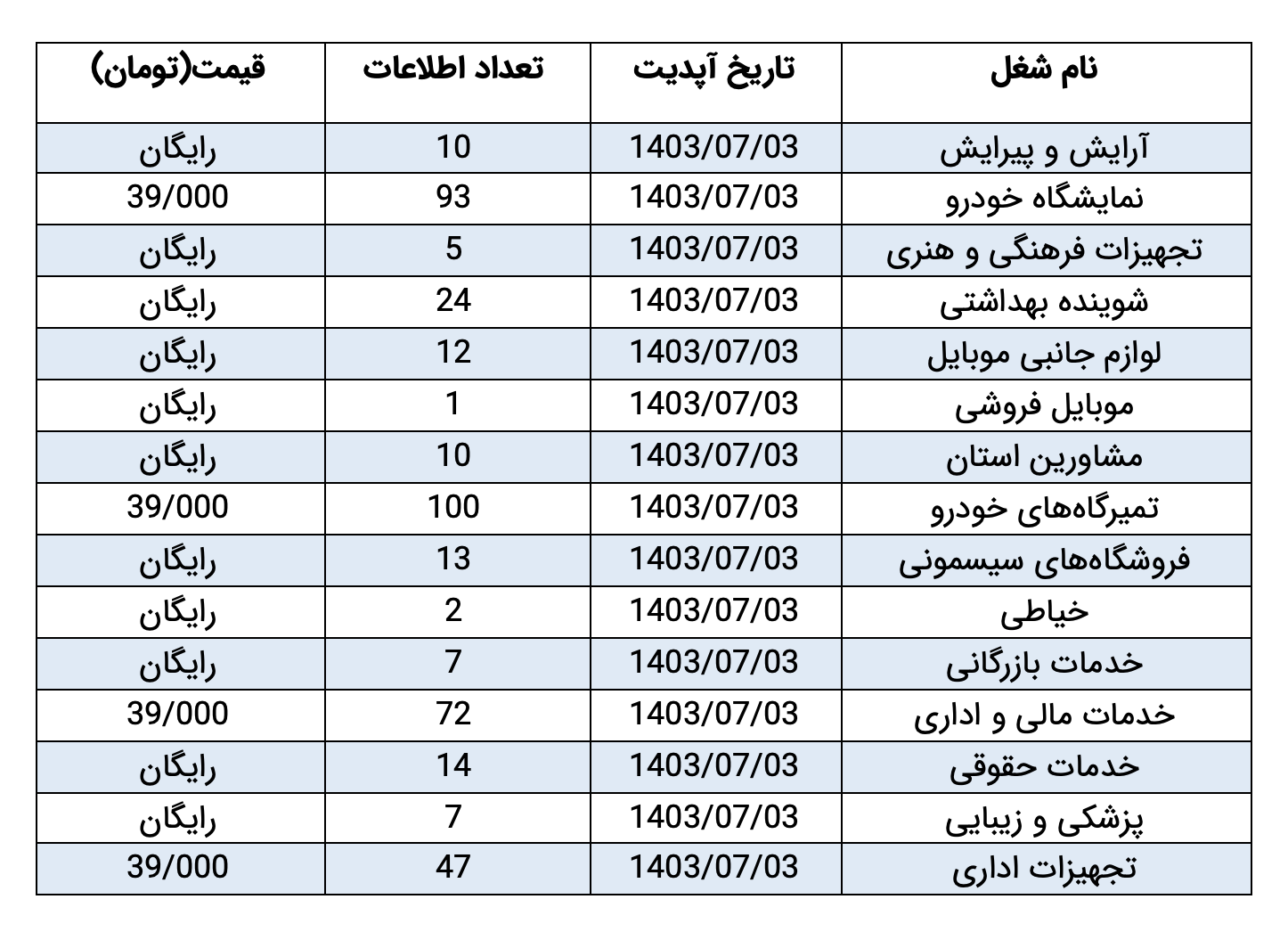 | نام شغل | تاریخ آپدیت | تعداد اطلاعات | قیمت(تومان) |
|---|---|---|---|
| آرایش و پیرایش | 1403/07/03 | 10 | رایگان |
| نمایشگاه خودرو | 1403/07/03 | 93 | 39/000 |
| تجهیزات فرهنگی و هنری | 1403/07/03 | 5 | رایگان |
| شوینده بهداشتی | 1403/07/03 | 24 | رایگان |
| لوازم جانبی موبایل | 1403/07/03 | 12 | رایگان |
| موبایل فروشی | 1403/07/03 | 1 | رایگان |
| مشاورین استان | 1403/07/03 | 10 | رایگان |
| تمیرگاه‌های خودرو | 1403/07/03 | 100 | 39/000 |
| فروشگاه‌های سیسمونی | 1403/07/03 | 13 | رایگان |
| خیاطی | 1403/07/03 | 2 | رایگان |
| خدمات بازرگانی | 1403/07/03 | 7 | رایگان |
| خدمات مالی و اداری | 1403/07/03 | 72 | 39/000 |
| خدمات حقوقی | 1403/07/03 | 14 | رایگان |
| پزشکی و زیبایی | 1403/07/03 | 7 | رایگان |
| تجهیزات اداری | 1403/07/03 | 47 | 39/000 |